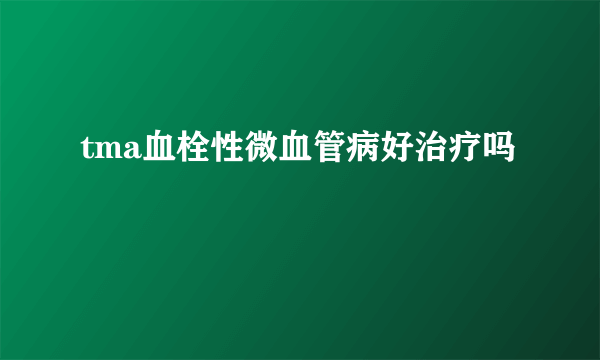 tma血栓性微血管病好治疗吗